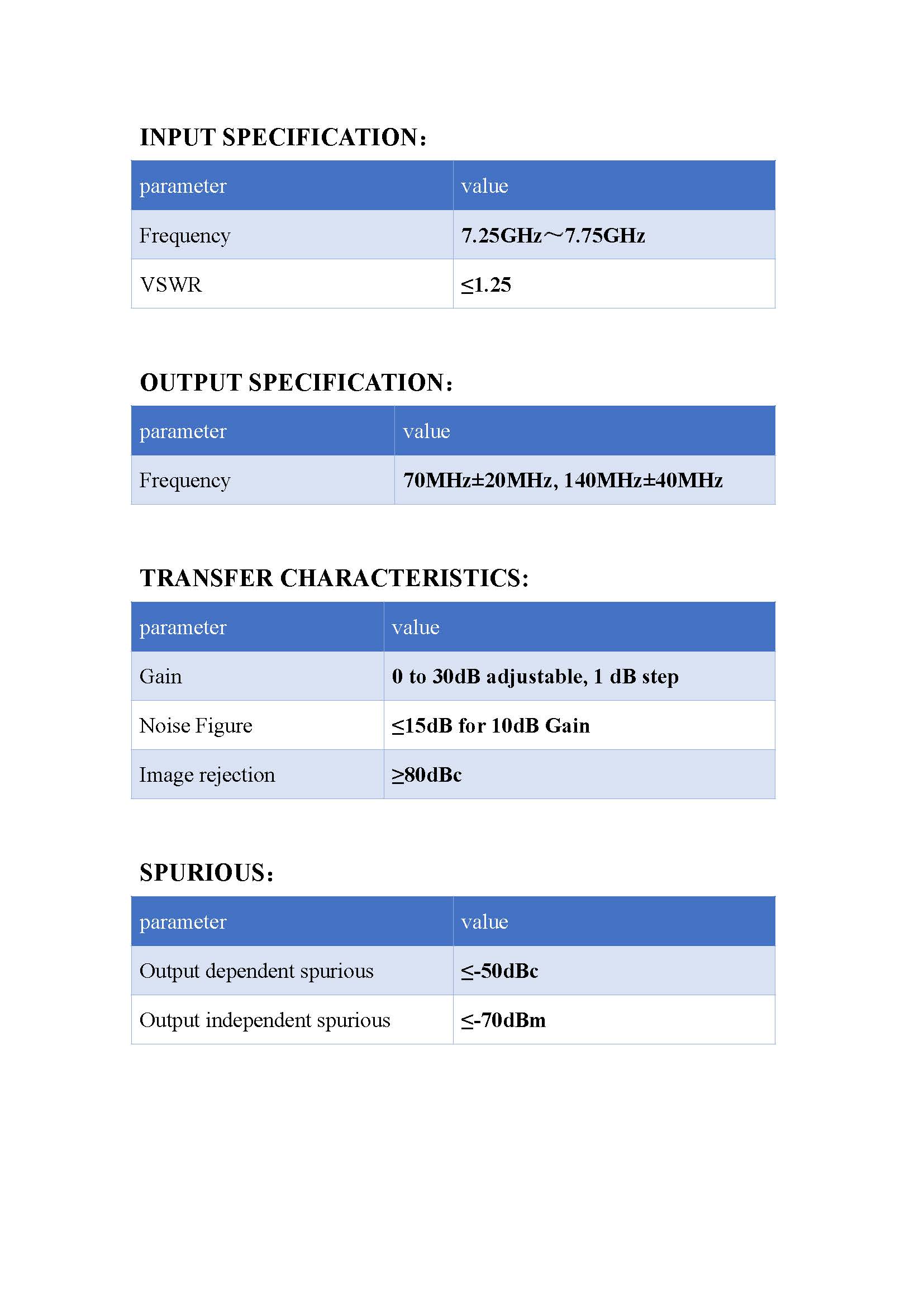 INPUT SPECIFICATION:

| parameter | value |
|---|---|
| Frequency | 7.25GHz～7.75GHz |
| VSWR | ≤1.25 |

OUTPUT SPECIFICATION:

| parameter | value |
|---|---|
| Frequency | 70MHz±20MHz, 140MHz±40MHz |

TRANSFER CHARACTERISTICS:

| parameter | value |
|---|---|
| Gain | 0 to 30dB adjustable, 1 dB step |
| Noise Figure | ≤15dB for 10dB Gain |
| Image rejection | ≥80dBc |

SPURIOUS:

| parameter | value |
|---|---|
| Output dependent spurious | ≤-50dBc |
| Output independent spurious | ≤-70dBm |